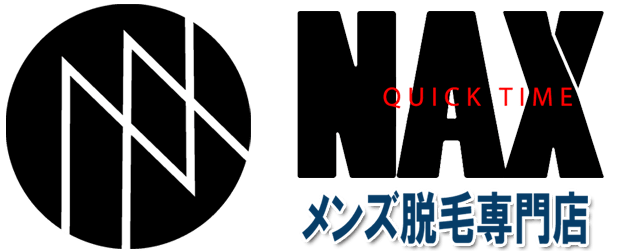 NAX
QUICK TIME
メンズ脱毛専門店